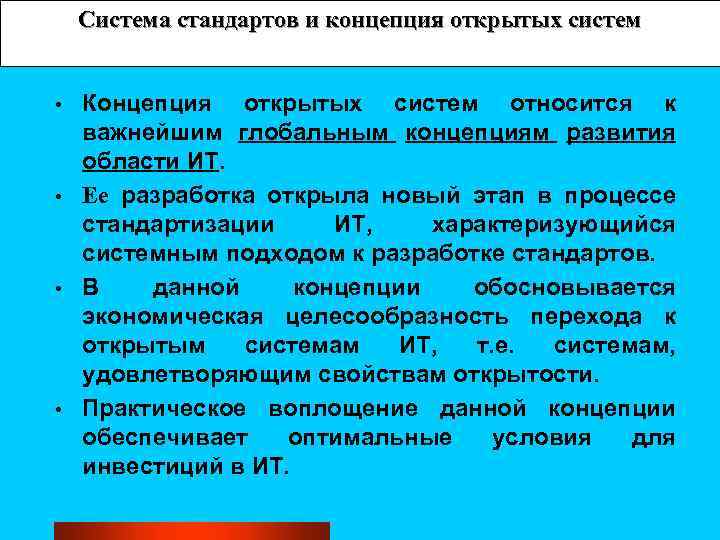 Система стандартов и концепция открытых систем

• Концепция открытых систем относится к важнейшим глобальным концепциям развития области ИТ.

• Ее разработка открыла новый этап в процессе стандартизации ИТ, характеризующийся системным подходом к разработке стандартов.

• В данной концепции обосновывается экономическая целесообразность перехода к открытым системам ИТ, т.е. системам, удовлетворяющим свойствам открытости.

• Практическое воплощение данной концепции обеспечивает оптимальные условия для инвестиций в ИТ.